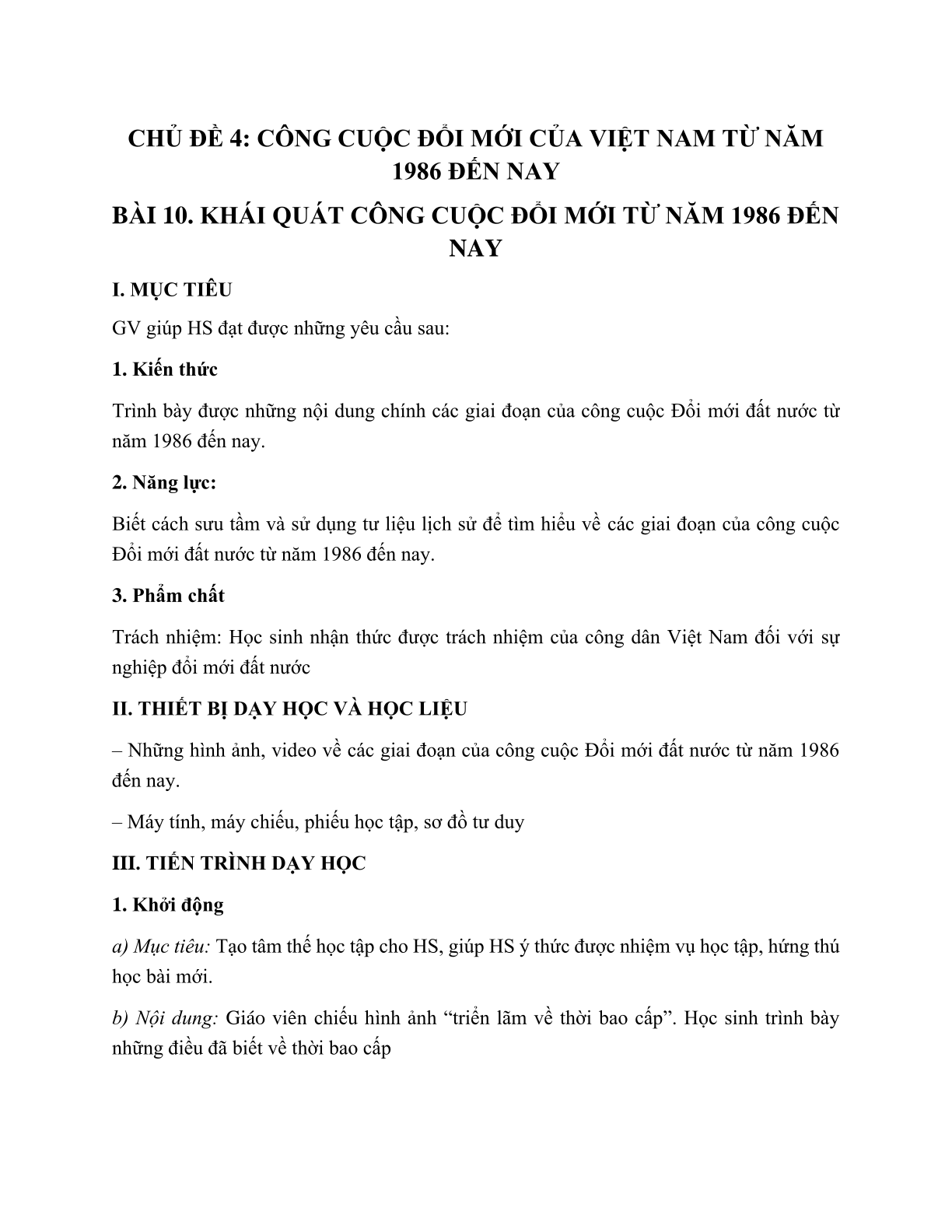 CHỦ ĐỀ 4: CÔNG CUỘC ĐỔI MỚI CỦA VIỆT NAM TỪ NĂM 1986 ĐẾN NAY

BÀI 10. KHÁI QUÁT CÔNG CUỘC ĐỔI MỚI TỪ NĂM 1986 ĐẾN NAY

I. MỤC TIÊU

GV giúp HS đạt được những yêu cầu sau:

1. Kiến thức

Trình bày được những nội dung chính các giai đoạn của công cuộc Đổi mới đất nước từ năm 1986 đến nay.

2. Năng lực:

Biết cách sưu tầm và sử dụng tư liệu lịch sử để tìm hiểu về các giai đoạn của công cuộc Đổi mới đất nước từ năm 1986 đến nay.

3. Phẩm chất

Trách nhiệm: Học sinh nhận thức được trách nhiệm của công dân Việt Nam đối với sự nghiệp đổi mới đất nước

II. THIẾT BỊ DẠY HỌC VÀ HỌC LIỆU

– Những hình ảnh, video về các giai đoạn của công cuộc Đổi mới đất nước từ năm 1986 đến nay.

– Máy tính, máy chiếu, phiếu học tập, sơ đồ tư duy

III. TIẾN TRÌNH DẠY HỌC

1. Khởi động

a) Mục tiêu: Tạo tâm thế học tập cho HS, giúp HS ý thức được nhiệm vụ học tập, hứng thú học bài mới.

b) Nội dung: Giáo viên chiếu hình ảnh “triển lãm về thời bao cấp”. Học sinh trình bày những điều đã biết về thời bao cấp